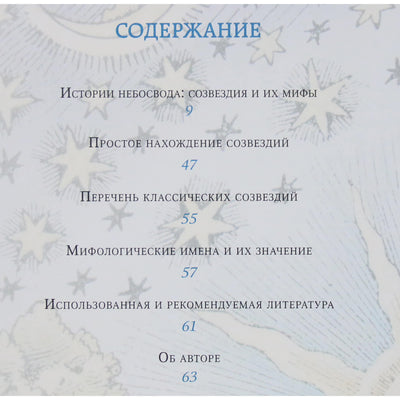 СОДЕРЖАНИЕ

Истории небосвода: созвездия и их мифы
9

Простое нахождение созвездий
47

Перечень классических созвездий
55

Мифологические имена и их значение
57

Использованная и рекомендуемая литература
61

Об авторе
63